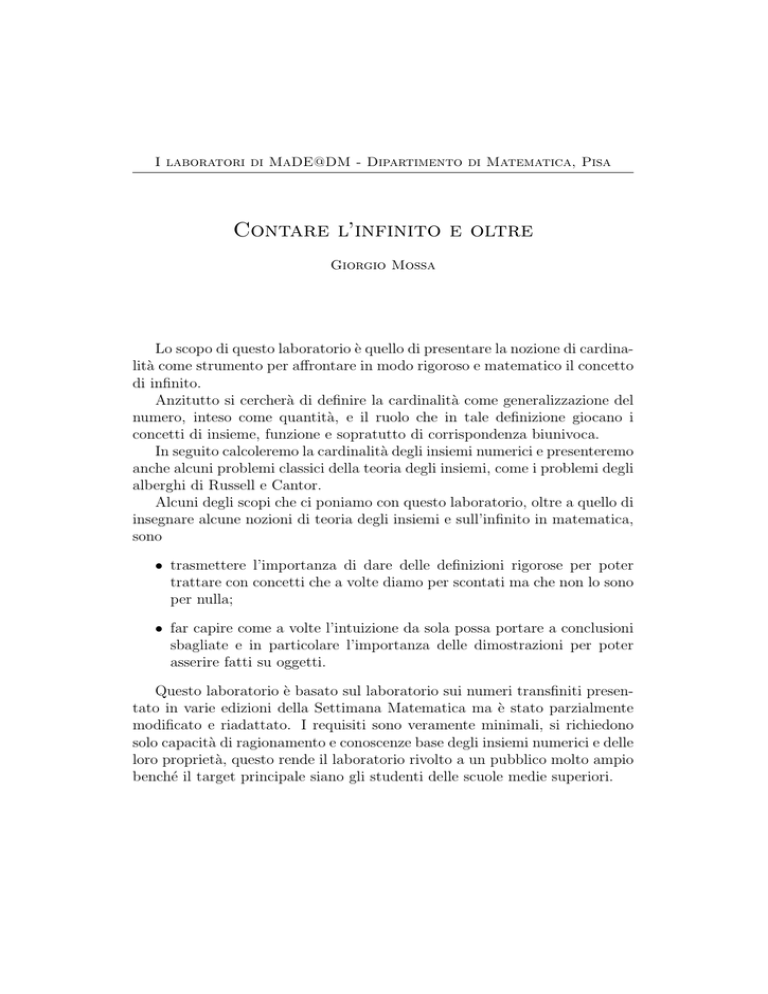 I laboratori di MaDE@DM - Dipartimento di Matematica, Pisa

Contare l'infinito e oltre

Giorgio Mossa

Lo scopo di questo laboratorio è quello di presentare la nozione di cardinalità come strumento per affrontare in modo rigoroso e matematico il concetto di infinito.
Anzitutto si cercherà di definire la cardinalità come generalizzazione del numero, inteso come quantità, e il ruolo che in tale definizione giocano i concetti di insieme, funzione e sopratutto di corrispondenza biunivoca.
In seguito calcoleremo la cardinalità degli insiemi numerici e presenteremo anche alcuni problemi classici della teoria degli insiemi, come i problemi degli alberghi di Russell e Cantor.
Alcuni degli scopi che ci poniamo con questo laboratorio, oltre a quello di insegnare alcune nozioni di teoria degli insiemi e sull'infinito in matematica, sono

• trasmettere l'importanza di dare delle definizioni rigorose per poter trattare con concetti che a volte diamo per scontati ma che non lo sono per nulla;

• far capire come a volte l'intuizione da sola possa portare a conclusioni sbagliate e in particolare l'importanza delle dimostrazioni per poter asserire fatti su oggetti.

Questo laboratorio è basato sul laboratorio sui numeri transfiniti presentato in varie edizioni della Settimana Matematica ma è stato parzialmente modificato e riadattato. I requisiti sono veramente minimali, si richiedono solo capacità di ragionamento e conoscenze base degli insiemi numerici e delle loro proprietà, questo rende il laboratorio rivolto a un pubblico molto ampio benché il target principale siano gli studenti delle scuole medie superiori.